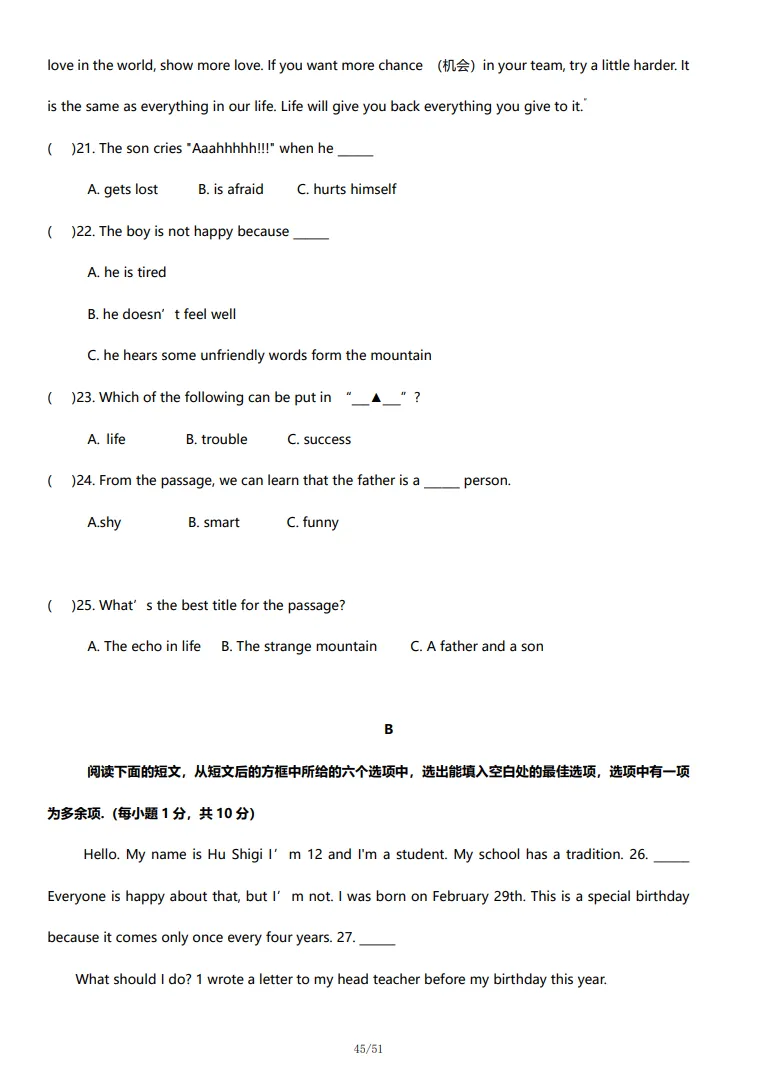 love in the world, show more love. If you want more chance （机会）in your team, try a little harder. It is the same as everything in our life. Life will give you back everything you give to it.

(　)21. The son cries "Aaahhhhh!!!" when he ______

A. gets lost　　B. is afraid　　C. hurts himself

(　)22. The boy is not happy because ______

A. he is tired

B. he doesn’t feel well

C. he hears some unfriendly words form the mountain

(　)23. Which of the following can be put in “__▲__”?

A. life　　B. trouble　　C. success

(　)24. From the passage, we can learn that the father is a ______ person.

A.shy　　B. smart　　C. funny

(　)25. What’s the best title for the passage?

A. The echo in life　B. The strange mountain　　C. A father and a son

B

阅读下面的短文，从短文后的方框中所给的六个选项中，选出能填入空白处的最佳选项，选项中有一项为多余项.（每小题 1 分，共 10 分）

Hello. My name is Hu Shigi I’m 12 and I'm a student. My school has a tradition. 26. ______ Everyone is happy about that, but I’m not. I was born on February 29th. This is a special birthday because it comes only once every four years. 27. ______

What should I do? 1 wrote a letter to my head teacher before my birthday this year.

45/51